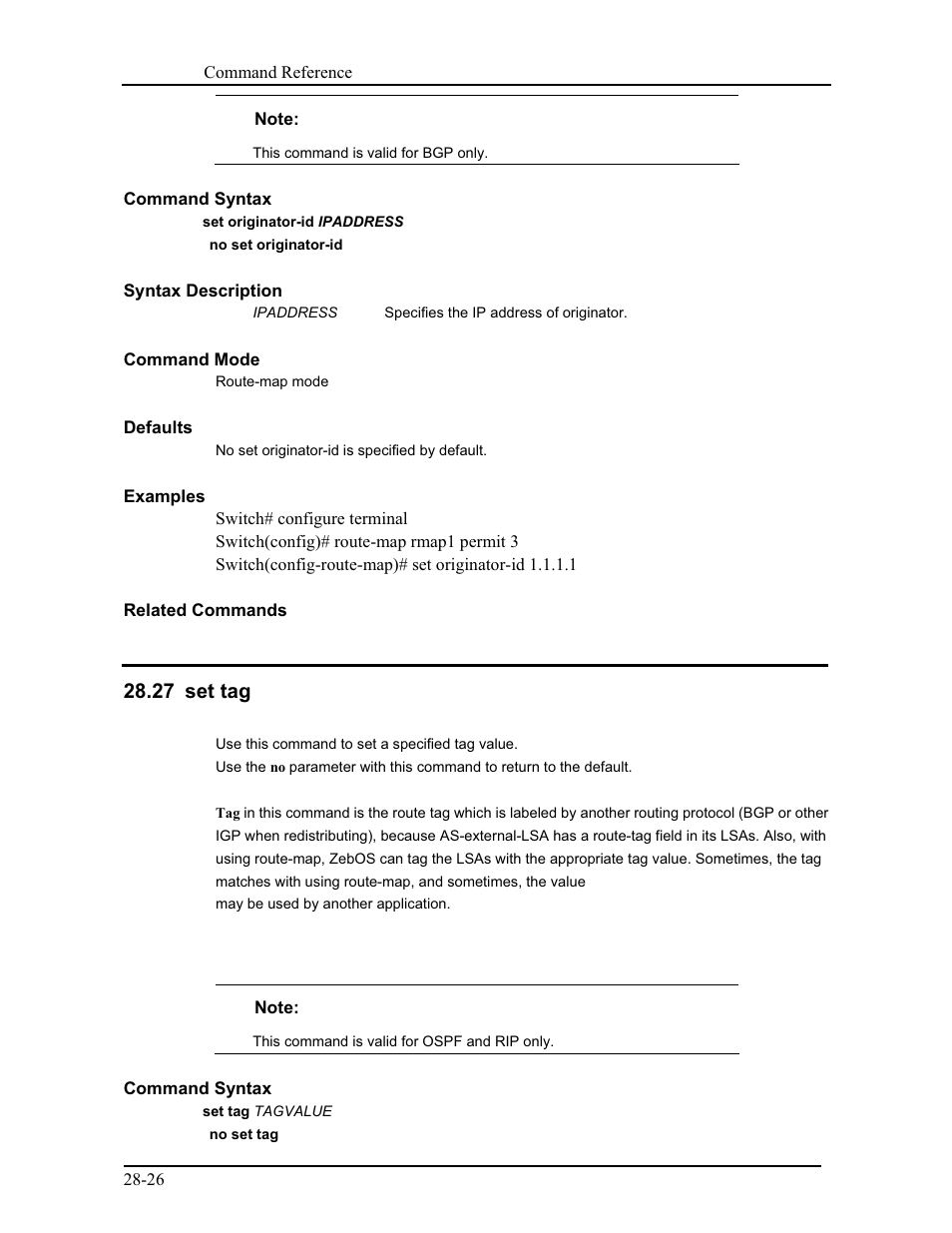 Command Reference

Note:

This command is valid for BGP only.

Command Syntax

set originator-id IPADDRESS
no set originator-id

Syntax Description

IPADDRESS Specifies the IP address of originator.

Command Mode

Route-map mode

Defaults

No set originator-id is specified by default.

Examples

Switch# configure terminal
Switch(config)# route-map rmap1 permit 3
Switch(config-route-map)# set originator-id 1.1.1.1

Related Commands

28.27 set tag

Use this command to set a specified tag value.
Use the no parameter with this command to return to the default.

Tag in this command is the route tag which is labeled by another routing protocol (BGP or other IGP when redistributing), because AS-external-LSA has a route-tag field in its LSAs. Also, with using route-map, ZebOS can tag the LSAs with the appropriate tag value. Sometimes, the tag matches with using route-map, and sometimes, the value
may be used by another application.

Note:

This command is valid for OSPF and RIP only.

Command Syntax

set tag TAGVALUE
no set tag

28-26